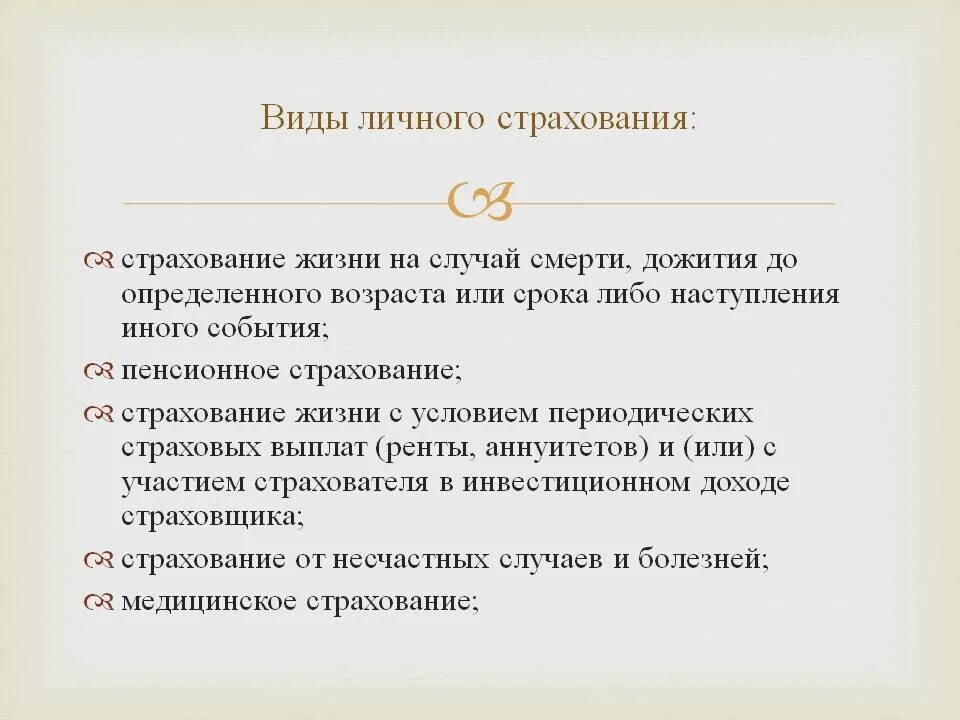 Виды личного страхования:

страхование жизни на случай смерти, дожития до определенного возраста или срока либо наступления иного события;

пенсионное страхование;

страхование жизни с условием периодических страховых выплат (ренты, аннуитетов) и (или) с участием страхователя в инвестиционном доходе страховщика;

страхование от несчастных случаев и болезней;

медицинское страхование;